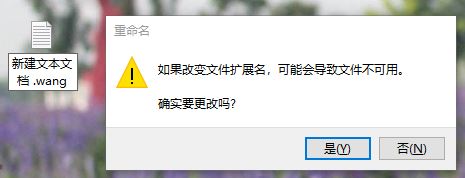 新建文本文档 .wang

重命名

如果改变文件扩展名，可能会导致文件不可用。

确实要更改吗?

是(Y)

否(N)